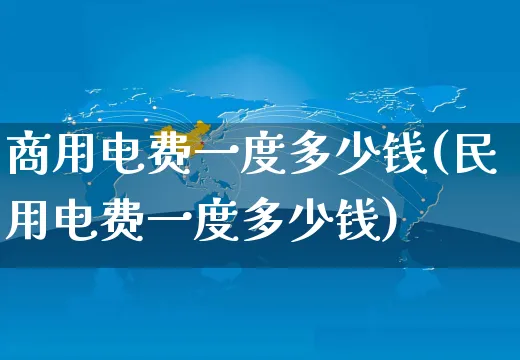 商用电费一度多少钱(民用电费一度多少钱)